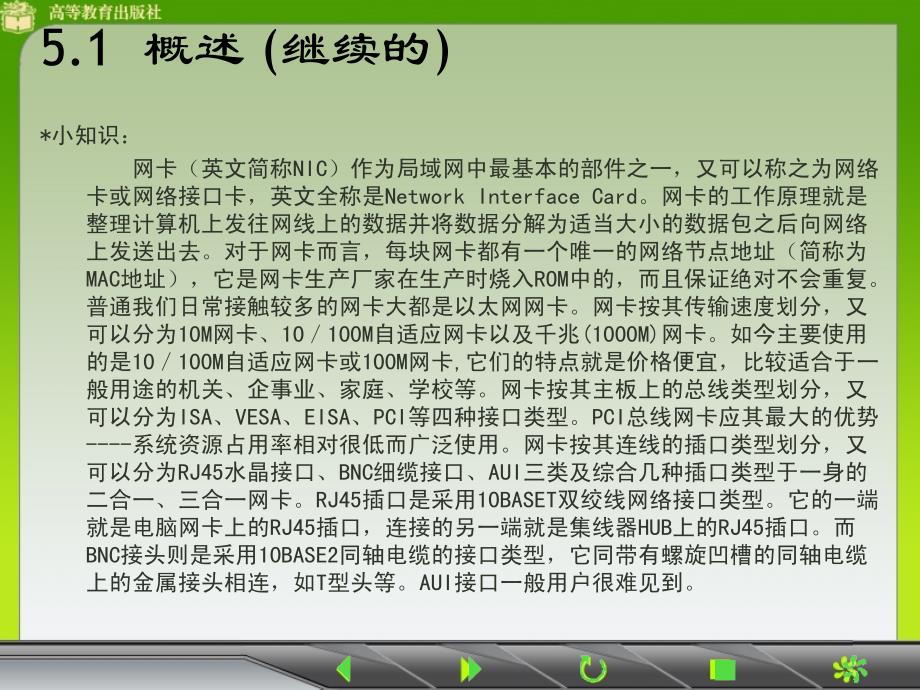 高等教育出版社

5.1 概述 (继续的)

*小知识：

网卡（英文简称NIC）作为局域网中最基本的部件之一，又可以称之为网络卡或网络接口卡，英文全称是Network Interface Card。网卡的工作原理就是整理计算机上发往网线上的数据并将数据分解为适当大小的数据包之后向网络上发送出去。对于网卡而言，每块网卡都有一个唯一的网络节点地址（简称为MAC地址），它是网卡生产厂家在生产时烧入ROM中的，而且保证绝对不会重复。普通我们日常接触较多的网卡大都是以太网网卡。网卡按其传输速度划分，又可以分为10M网卡、10／100M自适应网卡以及千兆(1000M)网卡。如今主要使用的是10／100M自适应网卡或100M网卡,它们的特点就是价格便宜，比较适合于一般用途的机关、企事业、家庭、学校等。网卡按其主板上的总线类型划分，又可以分为ISA、VESA、EISA、PCI等四种接口类型。PCI总线网卡应其最大的优势----系统资源占用率相对很低而广泛使用。网卡按其连线的插口类型划分，又可以分为RJ45水晶接口、BNC细缆接口、AUI三类及综合几种插口类型于一身的二合一、三合一网卡。RJ45插口是采用10BASET双绞线网络接口类型。它的一端就是电脑网卡上的RJ45插口，连接的另一端就是集线器HUB上的RJ45插口。而BNC接头则是采用10BASE2同轴电缆的接口类型，它同带有螺旋凹槽的同轴电缆上的金属接头相连，如T型头等。AUI接口一般用户很难见到。